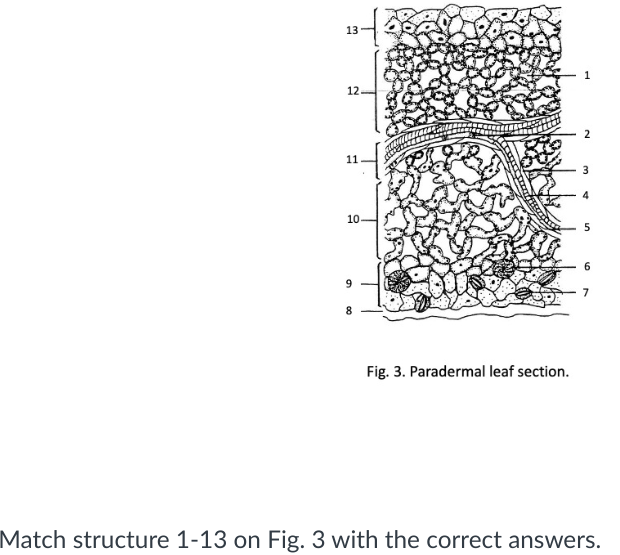 13
12
11
10
9
8
1
2
3
4
5
6
7

Fig. 3. Paradermal leaf section.

Match structure 1-13 on Fig. 3 with the correct answers.